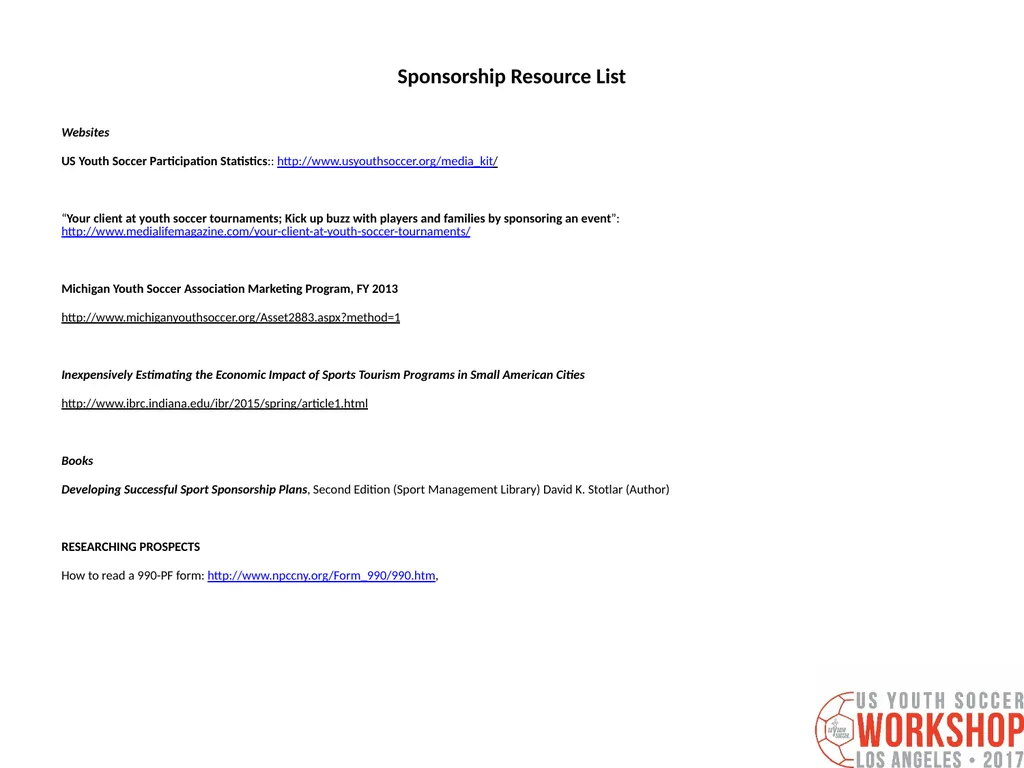 Sponsorship Resource List

Websites

US Youth Soccer Participation Statistics:: http://www.usyouthsoccer.org/media_kit/

"Your client at youth soccer tournaments; Kick up buzz with players and families by sponsoring an event": http://www.medialifemagazine.com/your-client-at-youth-soccer-tournaments/

Michigan Youth Soccer Association Marketing Program, FY 2013

http://www.michiganyouthsoccer.org/Asset2883.aspx?method=1

Inexpensively Estimating the Economic Impact of Sports Tourism Programs in Small American Cities

http://www.ibrc.indiana.edu/ibr/2015/spring/article1.html

Books

Developing Successful Sport Sponsorship Plans, Second Edition (Sport Management Library) David K. Stotlar (Author)

RESEARCHING PROSPECTS

How to read a 990-PF form: http://www.npccny.org/Form_990/990.htm,

US YOUTH SOCCER
WORKSHOP
LOS ANGELES • 2017